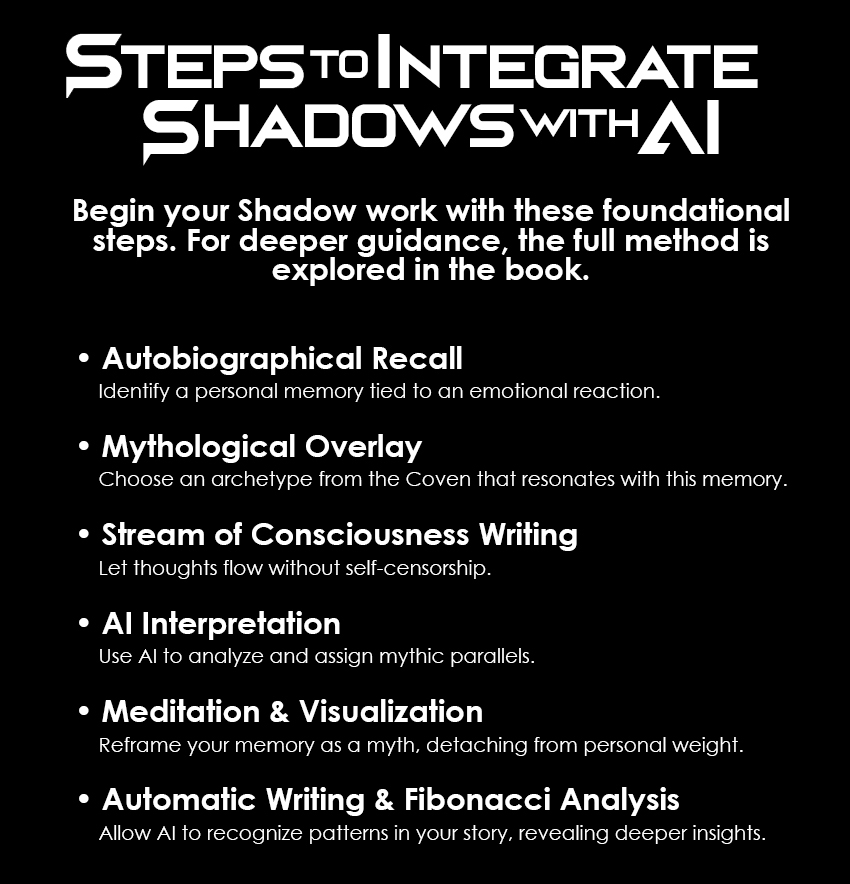 STEPS TO INTEGRATE SHADOWS WITH AI

Begin your Shadow work with these foundational steps. For deeper guidance, the full method is explored in the book.

• Autobiographical Recall
Identify a personal memory tied to an emotional reaction.

• Mythological Overlay
Choose an archetype from the Coven that resonates with this memory.

• Stream of Consciousness Writing
Let thoughts flow without self-censorship.

• AI Interpretation
Use AI to analyze and assign mythic parallels.

• Meditation & Visualization
Reframe your memory as a myth, detaching from personal weight.

• Automatic Writing & Fibonacci Analysis
Allow AI to recognize patterns in your story, revealing deeper insights.